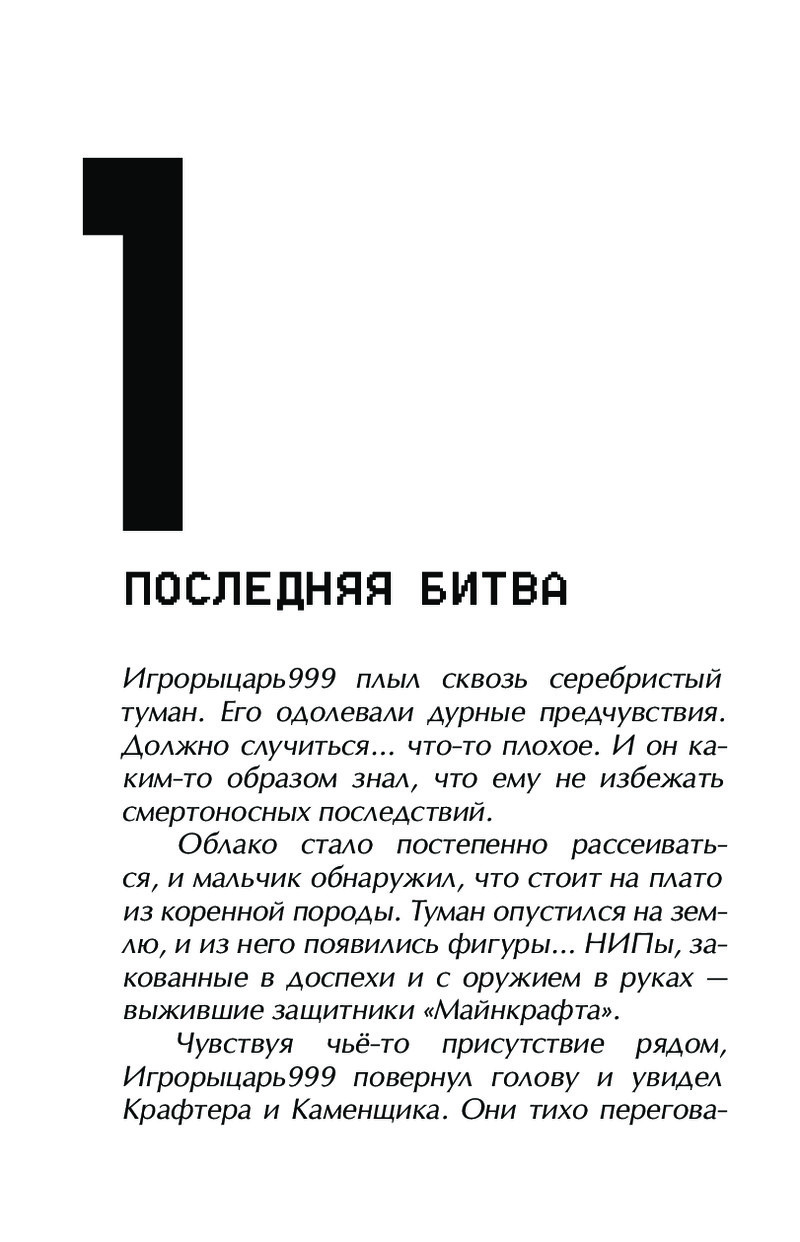 1

ПОСЛЕДНЯЯ БИТВА

Игрорыцарь999 плыл сквозь серебристый туман. Его одолевали дурные предчувствия. Должно случиться... что-то плохое. И он каким-то образом знал, что ему не избежать смертоносных последствий.

Облако стало постепенно рассеиваться, и мальчик обнаружил, что стоит на плато из коренной породы. Туман опустился на землю, и из него появились фигуры... НИПы, закованные в доспехи и с оружием в руках — выжившие защитники «Майнкрафта».

Чувствуя чьё-то присутствие рядом, Игрорыцарь999 повернул голову и увидел Крафтера и Каменщика. Они тихо перегова-